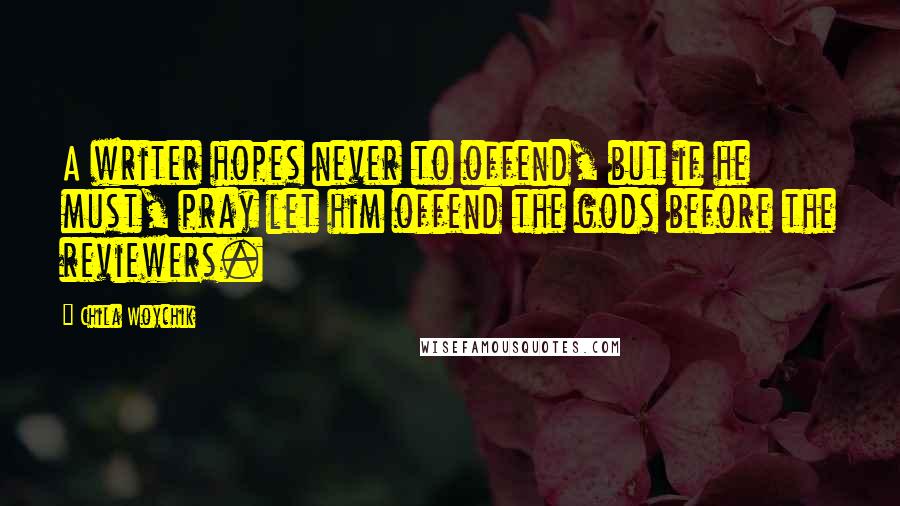 A writer hopes never to offend, but if he must, pray let him offend the gods before the reviewers.

Chila Woychik

WISEFAMOUSQUOTES.COM